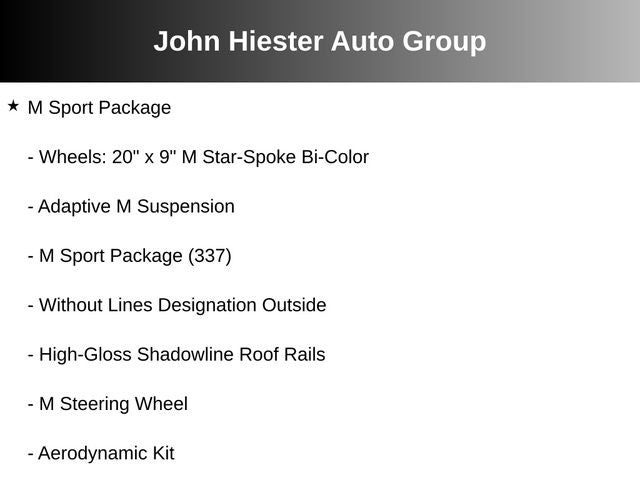 John Hiester Auto Group

★ M Sport Package

- Wheels: 20" x 9" M Star-Spoke Bi-Color

- Adaptive M Suspension

- M Sport Package (337)

- Without Lines Designation Outside

- High-Gloss Shadowline Roof Rails

- M Steering Wheel

- Aerodynamic Kit